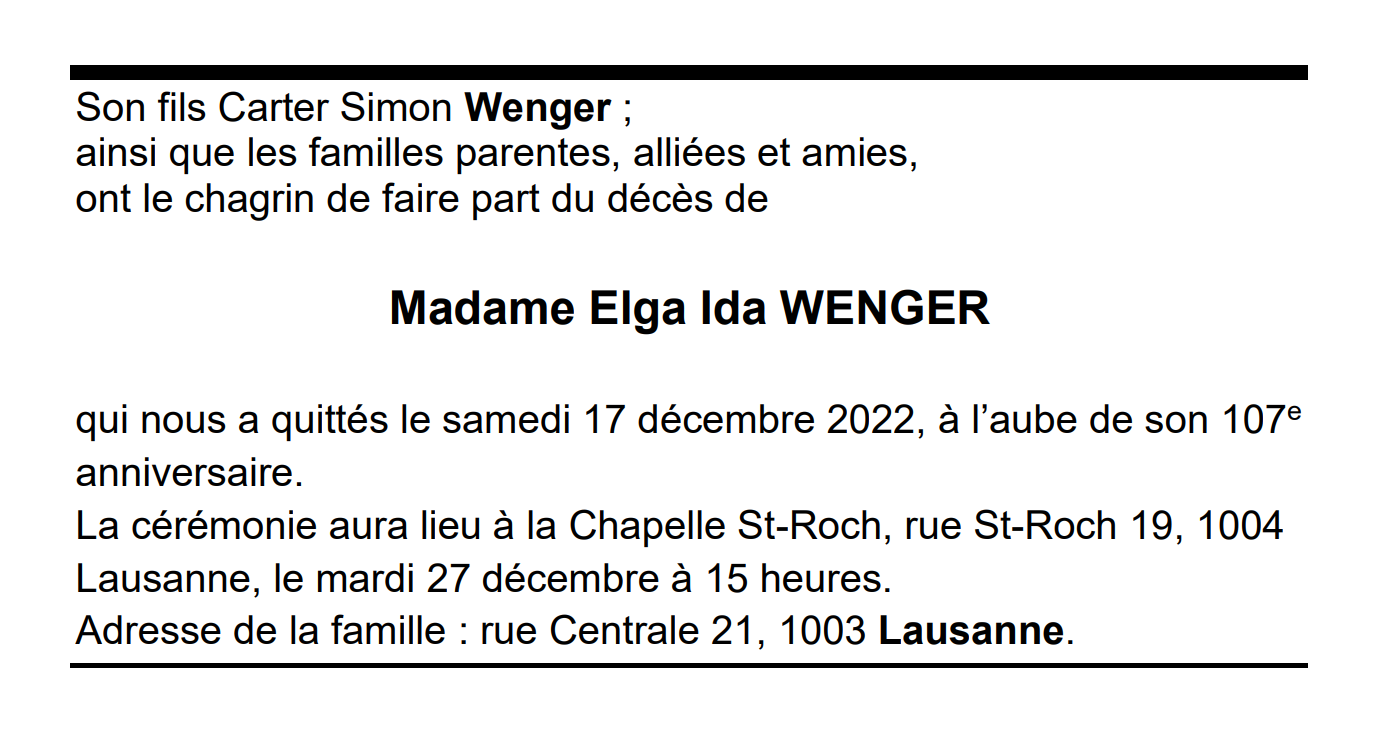 Son fils Carter Simon Wenger ;
ainsi que les familles parentes, alliées et amies,
ont le chagrin de faire part du décès de

Madame Elga Ida WENGER

qui nous a quittés le samedi 17 décembre 2022, à l'aube de son 107e anniversaire.

La cérémonie aura lieu à la Chapelle St-Roch, rue St-Roch 19, 1004 Lausanne, le mardi 27 décembre à 15 heures.

Adresse de la famille : rue Centrale 21, 1003 Lausanne.